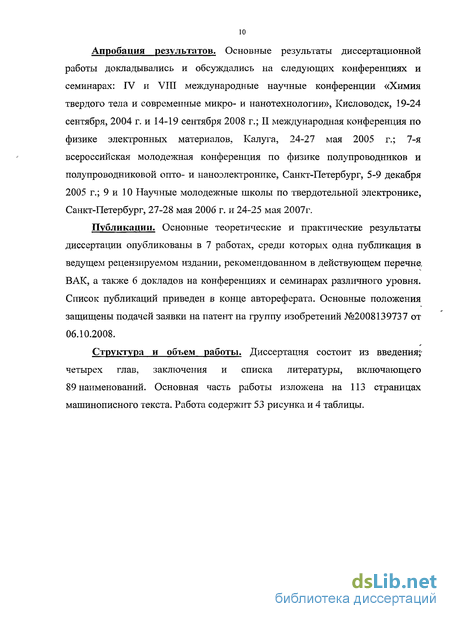 10

Апробация результатов. Основные результаты диссертационной работы докладывались и обсуждались на следующих конференциях и семинарах: IV и VIII международные научные конференции «Химия твердого тела и современные микро- и нанотехнологии», Кисловодск, 19-24 сентября, 2004 г. и 14-19 сентября 2008 г.; II международная конференция по физике электронных материалов, Калуга, 24-27 мая 2005 г.; 7-я всероссийская молодежная конференция по физике полупроводников и полупроводниковой опто- и наноэлектронике, Санкт-Петербург, 5-9 декабря 2005 г.; 9 и 10 Научные молодежные школы по твердотельной электронике, Санкт-Петербург, 27-28 мая 2006 г. и 24-25 мая 2007г.

Публикации. Основные теоретические и практические результаты диссертации опубликованы в 7 работах, среди которых одна публикация в ведущем рецензируемом издании, рекомендованном в действующем перечне ВАК, а также 6 докладов на конференциях и семинарах различного уровня. Список публикаций приведен в конце автореферата. Основные положения защищены подачей заявки на патент на группу изобретений №2008139737 от 06.10.2008.

Структура и объем работы. Диссертация состоит из введения, четырех глав, заключения и списка литературы, включающего 89 наименований. Основная часть работы изложена на 113 страницах машинописного текста. Работа содержит 53 рисунка и 4 таблицы.

dsLib.net
библиотека диссертаций